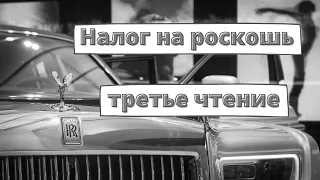 Налог на роскошь

третье чтение

RR